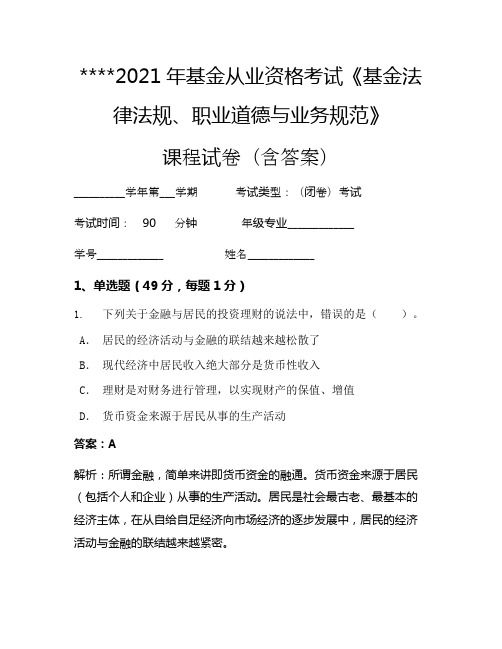 ****2021 年基金从业资格考试《基金法律法规、职业道德与业务规范》

课程试卷（含答案）

__________学年第___学期　　考试类型：（闭卷）考试

考试时间：　90　分钟　　年级专业_____________

学号_____________　　　　姓名_____________

1、单选题（49 分，每题 1 分）

1.　下列关于金融与居民的投资理财的说法中，错误的是（　　）。

A.　居民的经济活动与金融的联结越来越松散了

B.　现代经济中居民收入绝大部分是货币性收入

C.　理财是对财务进行管理，以实现财产的保值、增值

D.　货币资金来源于居民从事的生产活动

答案：A

解析：所谓金融，简单来讲即货币资金的融通。货币资金来源于居民（包括个人和企业）从事的生产活动。居民是社会最古老、最基本的经济主体，在从自给自足经济向市场经济的逐步发展中，居民的经济活动与金融的联结越来越紧密。